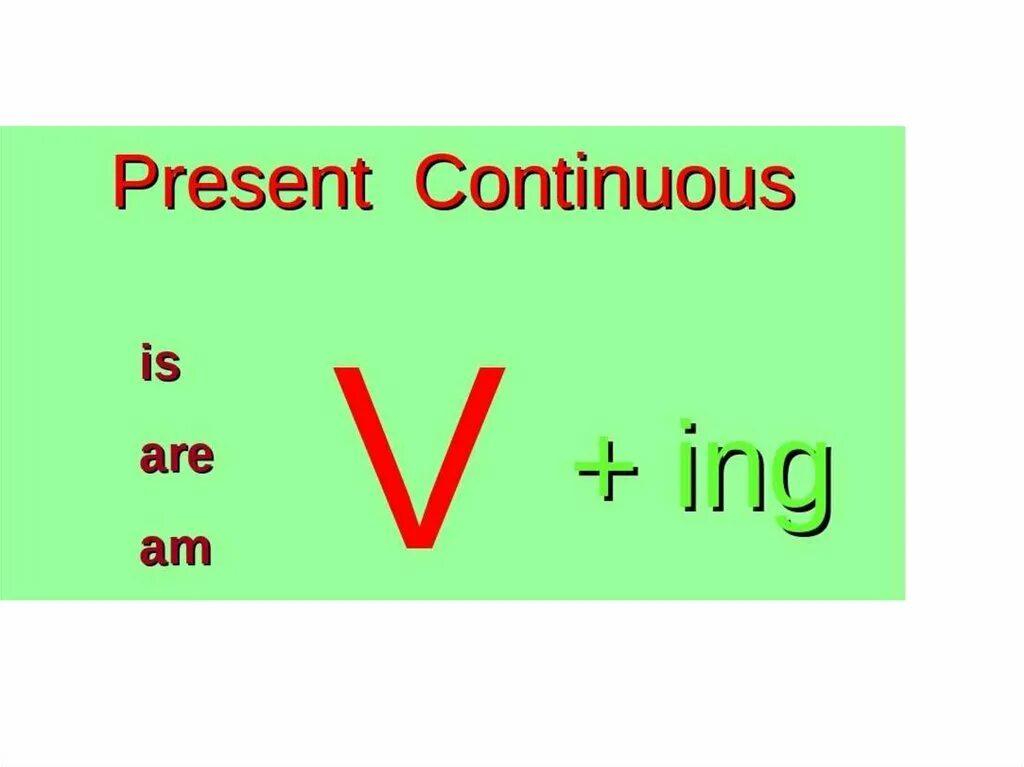 Present Continuous

is

are

am

V

+ ing